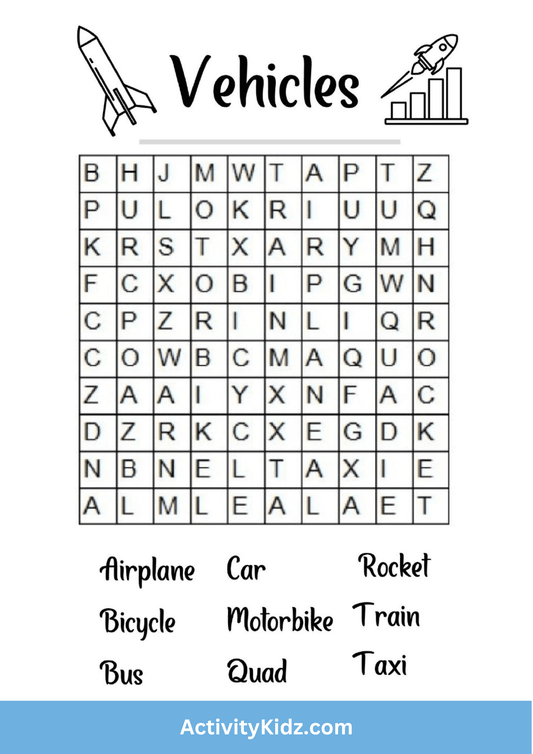 Vehicles

| B | H | J | M | W | T | A | P | T | Z |
|---|---|---|---|---|---|---|---|---|---|
| P | U | L | O | K | R | I | U | U | Q |
| K | R | S | T | X | A | R | Y | M | H |
| F | C | X | O | B | I | P | G | W | N |
| C | P | Z | R | I | N | L | I | Q | R |
| C | O | W | B | C | M | A | Q | U | O |
| Z | A | A | I | Y | X | N | F | A | C |
| D | Z | R | K | C | X | E | G | D | K |
| N | B | N | E | L | T | A | X | I | E |
| A | L | M | L | E | A | L | A | E | T |

Airplane
Bicycle
Bus

Car
Motorbike
Quad

Rocket
Train
Taxi

ActivityKidz.com